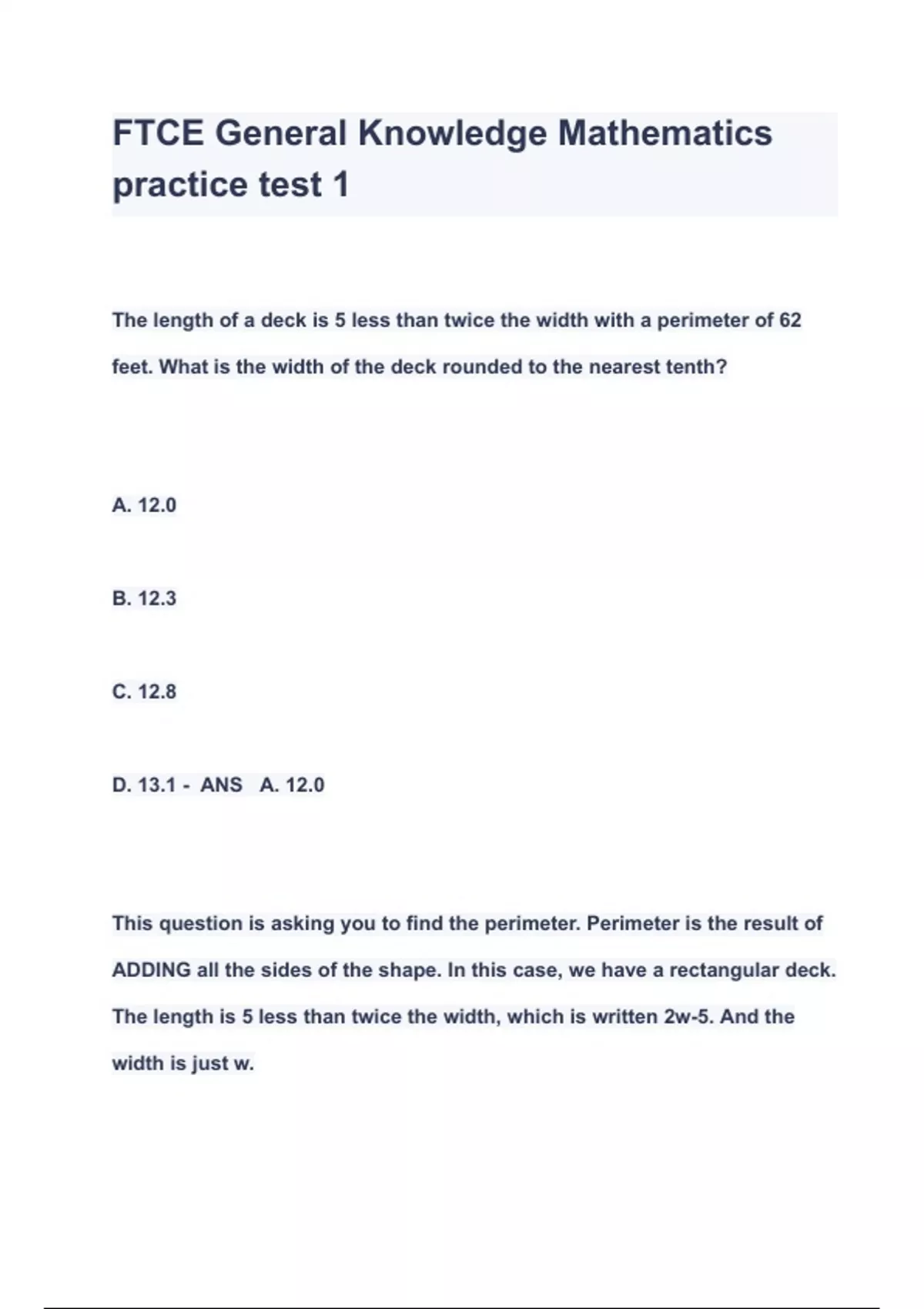 FTCE General Knowledge Mathematics practice test 1

The length of a deck is 5 less than twice the width with a perimeter of 62 feet. What is the width of the deck rounded to the nearest tenth?

A. 12.0

B. 12.3

C. 12.8

D. 13.1 - ANS A. 12.0

This question is asking you to find the perimeter. Perimeter is the result of ADDING all the sides of the shape. In this case, we have a rectangular deck. The length is 5 less than twice the width, which is written 2w-5. And the width is just w.